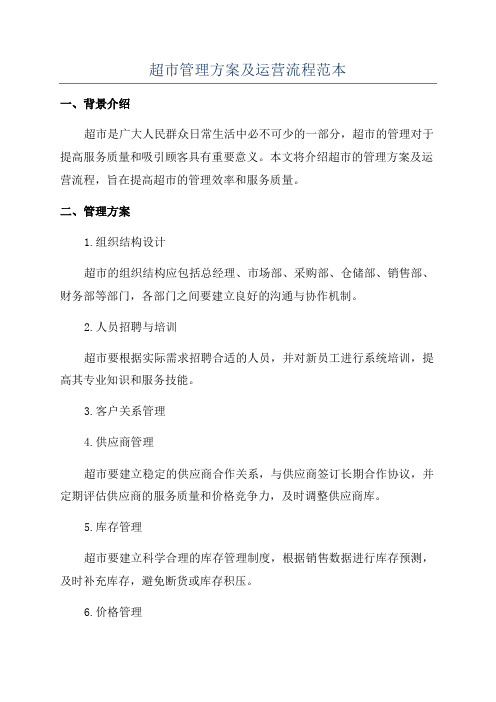 超市管理方案及运营流程范本

一、背景介绍

超市是广大人民群众日常生活中必不可少的一部分，超市的管理对于提高服务质量和吸引顾客具有重要意义。本文将介绍超市的管理方案及运营流程，旨在提高超市的管理效率和服务质量。

二、管理方案

1.组织结构设计

超市的组织结构应包括总经理、市场部、采购部、仓储部、销售部、财务部等部门，各部门之间要建立良好的沟通与协作机制。

2.人员招聘与培训

超市要根据实际需求招聘合适的人员，并对新员工进行系统培训，提高其专业知识和服务技能。

3.客户关系管理

4.供应商管理

超市要建立稳定的供应商合作关系，与供应商签订长期合作协议，并定期评估供应商的服务质量和价格竞争力，及时调整供应商库。

5.库存管理

超市要建立科学合理的库存管理制度，根据销售数据进行库存预测，及时补充库存，避免断货或库存积压。

6.价格管理